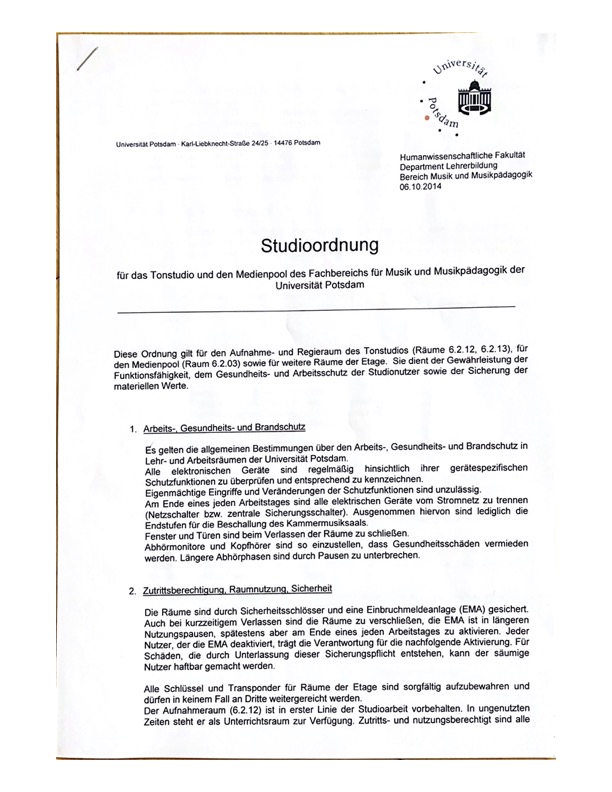 Universität Potsdam

Universität Potsdam · Karl-Liebknecht-Straße 24/25 · 14476 Potsdam

Humanwissenschaftliche Fakultät
Department Lehrerbildung
Bereich Musik und Musikpädagogik
06.10.2014

Studioordnung

für das Tonstudio und den Medienpool des Fachbereichs für Musik und Musikpädagogik der Universität Potsdam

Diese Ordnung gilt für den Aufnahme- und Regieraum des Tonstudios (Räume 6.2.12, 6.2.13), für den Medienpool (Raum 6.2.03) sowie für weitere Räume der Etage. Sie dient der Gewährleistung der Funktionsfähigkeit, dem Gesundheits- und Arbeitsschutz der Studionutzer sowie der Sicherung der materiellen Werte.

1. Arbeits-, Gesundheits- und Brandschutz

Es gelten die allgemeinen Bestimmungen über den Arbeits-, Gesundheits- und Brandschutz in Lehr- und Arbeitsräumen der Universität Potsdam.
Alle elektronischen Geräte sind regelmäßig hinsichtlich ihrer gerätespezifischen Schutzfunktionen zu überprüfen und entsprechend zu kennzeichnen.
Eigenmächtige Eingriffe und Veränderungen der Schutzfunktionen sind unzulässig.
Am Ende eines jeden Arbeitstages sind alle elektrischen Geräte vom Stromnetz zu trennen (Netzschalter bzw. zentrale Sicherungsschalter). Ausgenommen hiervon sind lediglich die Endstufen für die Beschallung des Kammermusiksaals.
Fenster und Türen sind beim Verlassen der Räume zu schließen.
Abhörmonitore und Kopfhörer sind so einzustellen, dass Gesundheitsschäden vermieden werden. Längere Abhörphasen sind durch Pausen zu unterbrechen.

2. Zutrittsberechtigung, Raumnutzung, Sicherheit

Die Räume sind durch Sicherheitsschlösser und eine Einbruchmeldeanlage (EMA) gesichert. Auch bei kurzzeitigem Verlassen sind die Räume zu verschließen, die EMA ist in längeren Nutzungspausen, spätestens aber am Ende eines jeden Arbeitstages zu aktivieren. Jeder Nutzer, der die EMA deaktiviert, trägt die Verantwortung für die nachfolgende Aktivierung. Für Schäden, die durch Unterlassung dieser Sicherungspflicht entstehen, kann der säumige Nutzer haftbar gemacht werden.

Alle Schlüssel und Transponder für Räume der Etage sind sorgfältig aufzubewahren und dürfen in keinem Fall an Dritte weitergereicht werden.
Der Aufnahmeraum (6.2.12) ist in erster Linie der Studioarbeit vorbehalten. In ungenutzten Zeiten steht er als Unterrichtsraum zur Verfügung. Zutritts- und nutzungsberechtigt sind alle